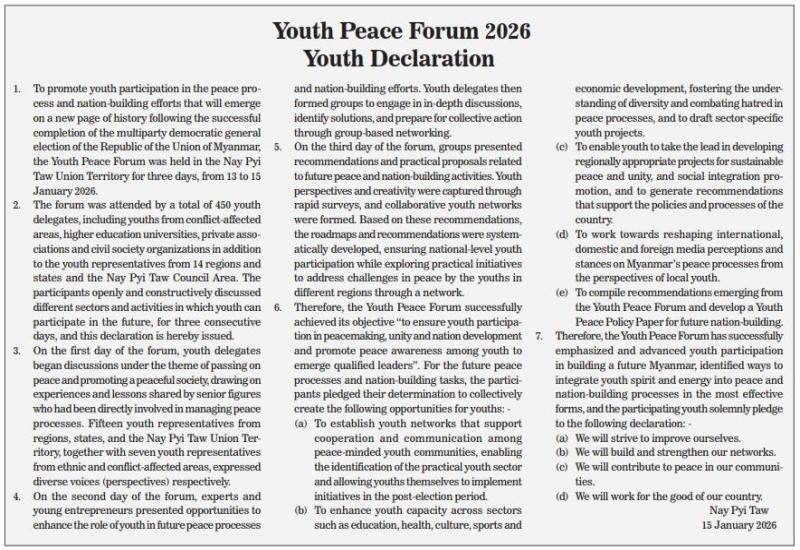 Youth Peace Forum 2026
Youth Declaration

1. To promote youth participation in the peace process and nation-building efforts that will emerge on a new page of history following the successful completion of the multiparty democratic general election of the Republic of the Union of Myanmar, the Youth Peace Forum was held in the Nay Pyi Taw Union Territory for three days, from 13 to 15 January 2026.

2. The forum was attended by a total of 450 youth delegates, including youths from conflict-affected areas, higher education universities, private associations and civil society organizations in addition to the youth representatives from 14 regions and states and the Nay Pyi Taw Council Area. The participants openly and constructively discussed different sectors and activities in which youth can participate in the future, for three consecutive days, and this declaration is hereby issued.

3. On the first day of the forum, youth delegates began discussions under the theme of passing on peace and promoting a peaceful society, drawing on experiences and lessons shared by senior figures who had been directly involved in managing peace processes. Fifteen youth representatives from regions, states, and the Nay Pyi Taw Union Territory, together with seven youth representatives from ethnic and conflict-affected areas, expressed diverse voices (perspectives) respectively.

4. On the second day of the forum, experts and young entrepreneurs presented opportunities to enhance the role of youth in future peace processes and nation-building efforts. Youth delegates then formed groups to engage in in-depth discussions, identify solutions, and prepare for collective action through group-based networking.

5. On the third day of the forum, groups presented recommendations and practical proposals related to future peace and nation-building activities. Youth perspectives and creativity were captured through rapid surveys, and collaborative youth networks were formed. Based on these recommendations, the roadmaps and recommendations were systematically developed, ensuring national-level youth participation while exploring practical initiatives to address challenges in peace by the youths in different regions through a network.

6. Therefore, the Youth Peace Forum successfully achieved its objective "to ensure youth participation in peacemaking, unity and nation development and promote peace awareness among youth to emerge qualified leaders". For the future peace processes and nation-building tasks, the participants pledged their determination to collectively create the following opportunities for youths: -
(a) To establish youth networks that support cooperation and communication among peace-minded youth communities, enabling the identification of the practical youth sector and allowing youths themselves to implement initiatives in the post-election period.
(b) To enhance youth capacity across sectors such as education, health, culture, sports and economic development, fostering the understanding of diversity and combating hatred in peace processes, and to draft sector-specific youth projects.
(c) To enable youth to take the lead in developing regionally appropriate projects for sustainable peace and unity, and social integration promotion, and to generate recommendations that support the policies and processes of the country.
(d) To work towards reshaping international, domestic and foreign media perceptions and stances on Myanmar's peace processes from the perspectives of local youth.
(e) To compile recommendations emerging from the Youth Peace Forum and develop a Youth Peace Policy Paper for future nation-building.

7. Therefore, the Youth Peace Forum has successfully emphasized and advanced youth participation in building a future Myanmar, identified ways to integrate youth spirit and energy into peace and nation-building processes in the most effective forms, and the participating youth solemnly pledge to the following declaration: -
(a) We will strive to improve ourselves.
(b) We will build and strengthen our networks.
(c) We will contribute to peace in our communities.
(d) We will work for the good of our country.

Nay Pyi Taw
15 January 2026